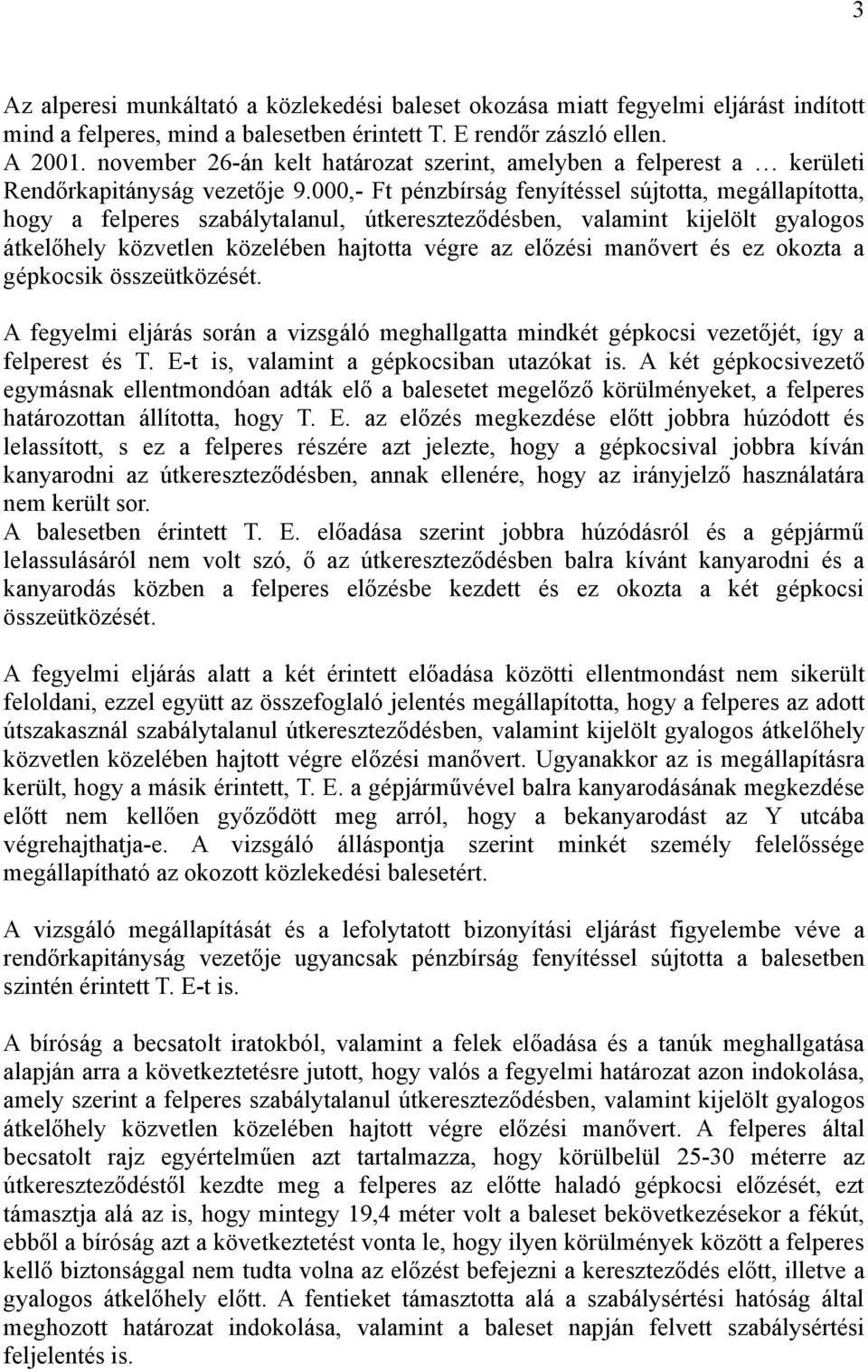 3

Az alperesi munkáltató a közlekedési baleset okozása miatt fegyelmi eljárást indított mind a felperes, mind a balesetben érintett T. E rendőr zászló ellen.
A 2001. november 26-án kelt határozat szerint, amelyben a felperest a … kerületi Rendőrkapitányság vezetője 9.000,- Ft pénzbírság fenyítéssel sújtotta, megállapította, hogy a felperes szabálytalanul, útkereszteződésben, valamint kijelölt gyalogos átkelőhely közvetlen közelében hajtotta végre az előzési manővert és ez okozta a gépkocsik összeütközését.

A fegyelmi eljárás során a vizsgáló meghallgatta mindkét gépkocsi vezetőjét, így a felperest és T. E-t is, valamint a gépkocsiban utazókat is. A két gépkocsivezető egymásnak ellentmondóan adták elő a balesetet megelőző körülményeket, a felperes határozottan állította, hogy T. E. az előzés megkezdése előtt jobbra húzódott és lelassított, s ez a felperes részére azt jelezte, hogy a gépkocsival jobbra kíván kanyarodni az útkereszteződésben, annak ellenére, hogy az irányjelző használatára nem került sor.
A balesetben érintett T. E. előadása szerint jobbra húzódásról és a gépjármű lelassulásáról nem volt szó, ő az útkereszteződésben balra kívánt kanyarodni és a kanyarodás közben a felperes előzésbe kezdett és ez okozta a két gépkocsi összeütközését.

A fegyelmi eljárás alatt a két érintett előadása közötti ellentmondást nem sikerült feloldani, ezzel együtt az összefoglaló jelentés megállapította, hogy a felperes az adott útszakasznál szabálytalanul útkereszteződésben, valamint kijelölt gyalogos átkelőhely közvetlen közelében hajtott végre előzési manővert. Ugyanakkor az is megállapításra került, hogy a másik érintett, T. E. a gépjárművével balra kanyarodásának megkezdése előtt nem kellően győződött meg arról, hogy a bekanyarodást az Y utcába végrehajthatja-e. A vizsgáló álláspontja szerint minkét személy felelőssége megállapítható az okozott közlekedési balesetért.

A vizsgáló megállapítását és a lefolytatott bizonyítási eljárást figyelembe véve a rendőrkapitányság vezetője ugyancsak pénzbírság fenyítéssel sújtotta a balesetben szintén érintett T. E-t is.

A bíróság a becsatolt iratokból, valamint a felek előadása és a tanúk meghallgatása alapján arra a következtetésre jutott, hogy valós a fegyelmi határozat azon indokolása, amely szerint a felperes szabálytalanul útkereszteződésben, valamint kijelölt gyalogos átkelőhely közvetlen közelében hajtott végre előzési manővert. A felperes által becsatolt rajz egyértelműen azt tartalmazza, hogy körülbelül 25-30 méterre az útkereszteződéstől kezdte meg a felperes az előtte haladó gépkocsi előzését, ezt támasztja alá az is, hogy mintegy 19,4 méter volt a baleset bekövetkezésekor a fékút, ebből a bíróság azt a következtetést vonta le, hogy ilyen körülmények között a felperes kellő biztonsággal nem tudta volna az előzést befejezni a kereszteződés előtt, illetve a gyalogos átkelőhely előtt. A fentieket támasztotta alá a szabálysértési hatóság által meghozott határozat indokolása, valamint a baleset napján felvett szabálysértési feljelentés is.